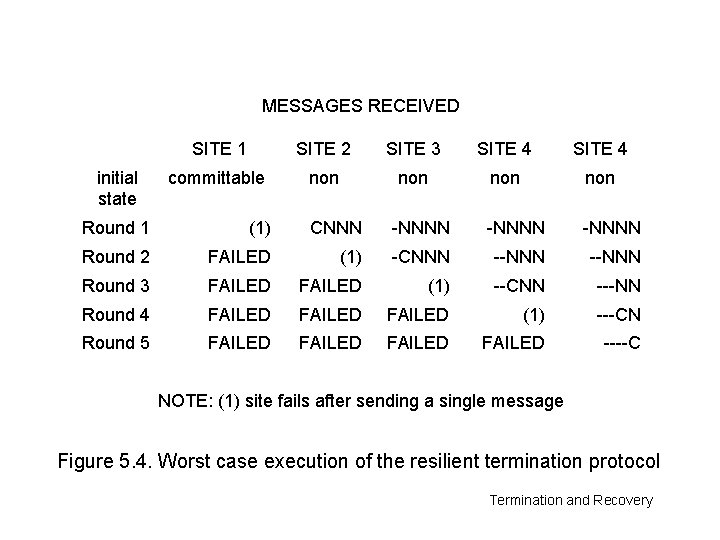 MESSAGES RECEIVED

| | SITE 1 | SITE 2 | SITE 3 | SITE 4 | SITE 4 |
|---|---|---|---|---|---|
| initial state | committable | non | non | non | non |
| Round 1 | (1) | CNNN | -NNNN | -NNNN | -NNNN |
| Round 2 | FAILED | (1) | -CNNN | --NNN | --NNN |
| Round 3 | FAILED | FAILED | (1) | --CNN | ---NN |
| Round 4 | FAILED | FAILED | FAILED | (1) | ---CN |
| Round 5 | FAILED | FAILED | FAILED | FAILED | ----C |

NOTE: (1) site fails after sending a single message

Figure 5.4. Worst case execution of the resilient termination protocol

Termination and Recovery